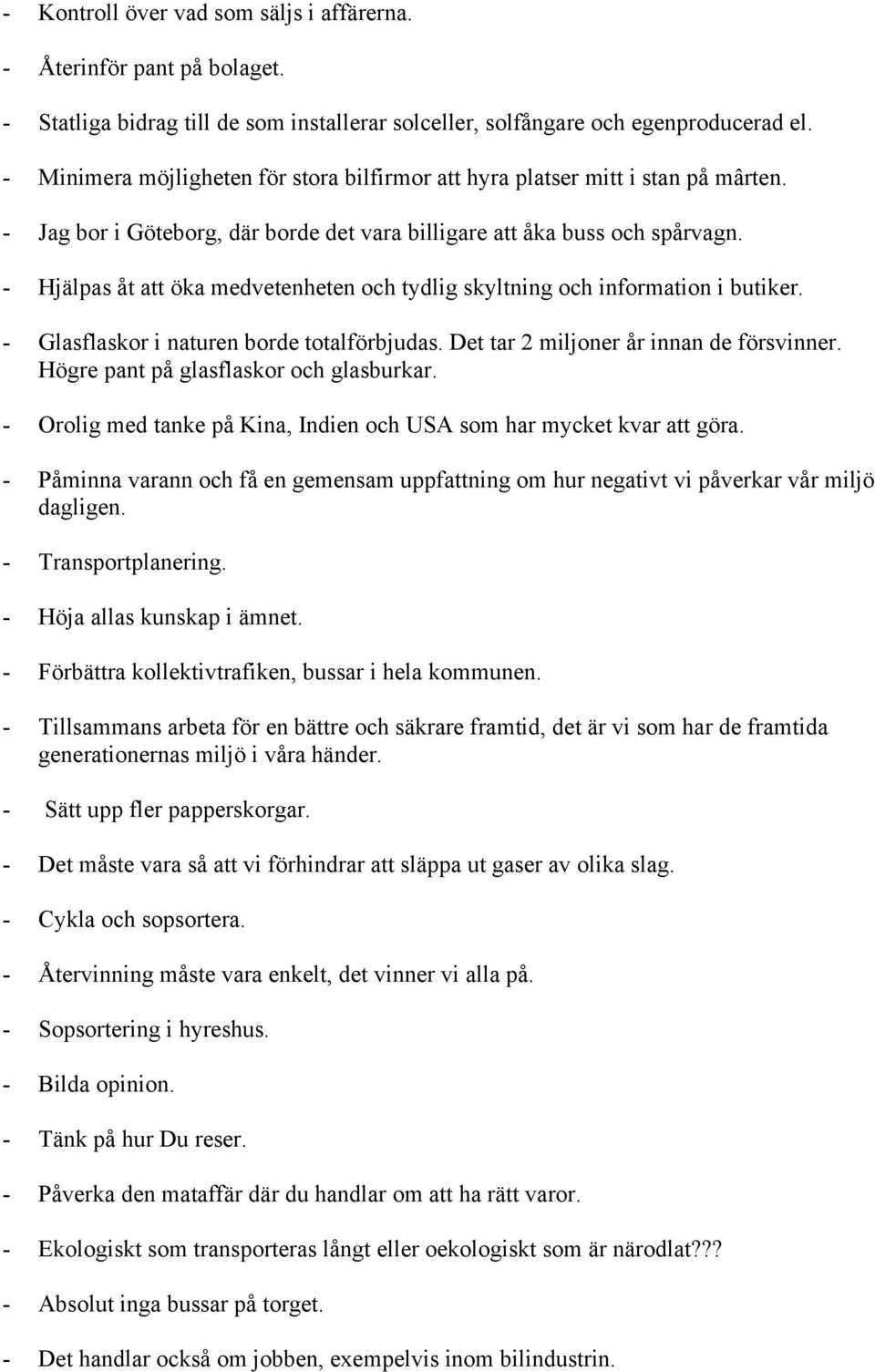 - Kontroll över vad som säljs i affärerna.

- Återinför pant på bolaget.

- Statliga bidrag till de som installerar solceller, solfångare och egenproducerad el.

- Minimera möjligheten för stora bilfirmor att hyra platser mitt i stan på mårten.

- Jag bor i Göteborg, där borde det vara billigare att åka buss och spårvagn.

- Hjälpas åt att öka medvetenheten och tydlig skyltning och information i butiker.

- Glasflaskor i naturen borde totalförbjudas. Det tar 2 miljoner år innan de försvinner. Högre pant på glasflaskor och glasburkar.

- Orolig med tanke på Kina, Indien och USA som har mycket kvar att göra.

- Påminna varann och få en gemensam uppfattning om hur negativt vi påverkar vår miljö dagligen.

- Transportplanering.

- Höja allas kunskap i ämnet.

- Förbättra kollektivtrafiken, bussar i hela kommunen.

- Tillsammans arbeta för en bättre och säkrare framtid, det är vi som har de framtida generationernas miljö i våra händer.

- Sätt upp fler papperskorgar.

- Det måste vara så att vi förhindrar att släppa ut gaser av olika slag.

- Cykla och sopsortera.

- Återvinning måste vara enkelt, det vinner vi alla på.

- Sopsortering i hyreshus.

- Bilda opinion.

- Tänk på hur Du reser.

- Påverka den mataffär där du handlar om att ha rätt varor.

- Ekologiskt som transporteras långt eller oekologiskt som är närodlat???

- Absolut inga bussar på torget.

- Det handlar också om jobben, exempelvis inom bilindustrin.